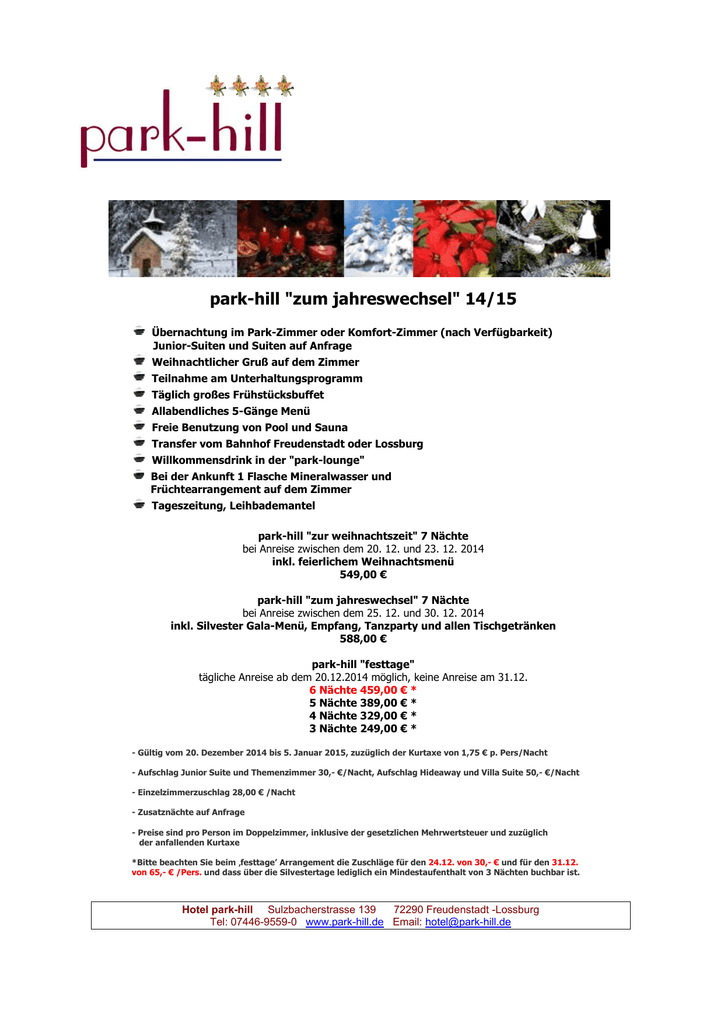 park-hill

park-hill "zum jahreswechsel" 14/15

Übernachtung im Park-Zimmer oder Komfort-Zimmer (nach Verfügbarkeit) Junior-Suiten und Suiten auf Anfrage
Weihnachtlicher Gruß auf dem Zimmer
Teilnahme am Unterhaltungsprogramm
Täglich großes Frühstücksbuffet
Allabendliches 5-Gänge Menü
Freie Benutzung von Pool und Sauna
Transfer vom Bahnhof Freudenstadt oder Lossburg
Willkommensdrink in der "park-lounge"
Bei der Ankunft 1 Flasche Mineralwasser und Früchtearrangement auf dem Zimmer
Tageszeitung, Leihbademantel

park-hill "zur weihnachtszeit" 7 Nächte
bei Anreise zwischen dem 20. 12. und 23. 12. 2014
inkl. feierlichem Weihnachtsmenü
549,00 €

park-hill "zum jahreswechsel" 7 Nächte
bei Anreise zwischen dem 25. 12. und 30. 12. 2014
inkl. Silvester Gala-Menü, Empfang, Tanzparty und allen Tischgetränken
588,00 €

park-hill "festtage"
tägliche Anreise ab dem 20.12.2014 möglich, keine Anreise am 31.12.
6 Nächte 459,00 € *
5 Nächte 389,00 € *
4 Nächte 329,00 € *
3 Nächte 249,00 € *

- Gültig vom 20. Dezember 2014 bis 5. Januar 2015, zuzüglich der Kurtaxe von 1,75 € p. Pers/Nacht

- Aufschlag Junior Suite und Themenzimmer 30,- €/Nacht, Aufschlag Hideaway und Villa Suite 50,- €/Nacht

- Einzelzimmerzuschlag 28,00 € /Nacht

- Zusatznächte auf Anfrage

- Preise sind pro Person im Doppelzimmer, inklusive der gesetzlichen Mehrwertsteuer und zuzüglich der anfallenden Kurtaxe

*Bitte beachten Sie beim ‚festtage' Arrangement die Zuschläge für den 24.12. von 30,- € und für den 31.12. von 65,- € /Pers. und dass über die Silvestertage lediglich ein Mindestaufenthalt von 3 Nächten buchbar ist.

Hotel park-hill Sulzbacherstrasse 139 72290 Freudenstadt -Lossburg
Tel: 07446-9559-0 www.park-hill.de Email: hotel@park-hill.de